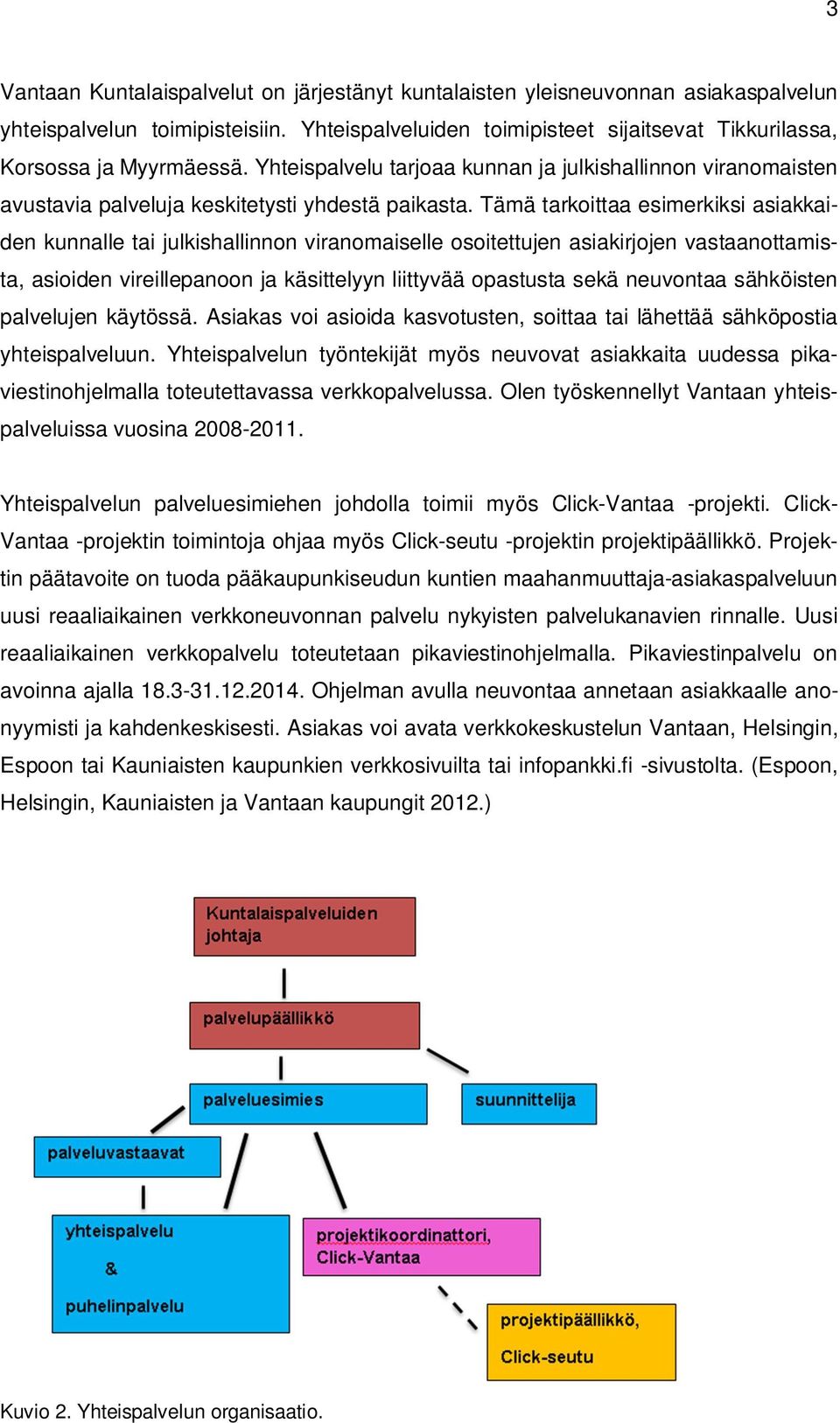 3

Vantaan Kuntalaispalvelut on järjestänyt kuntalaisten yleisneuvonnan asiakaspalvelun yhteispalvelun toimipisteisiin. Yhteispalveluiden toimipisteet sijaitsevat Tikkurilassa, Korsossa ja Myyrmäessä. Yhteispalvelu tarjoaa kunnan ja julkishallinnon viranomaisten avustavia palveluja keskitetysti yhdestä paikasta. Tämä tarkoittaa esimerkiksi asiakkaiden kunnalle tai julkishallinnon viranomaiselle osoitettujen asiakirjojen vastaanottamista, asioiden vireillepanoon ja käsittelyyn liittyvää opastusta sekä neuvontaa sähköisten palvelujen käytössä. Asiakas voi asioida kasvotusten, soittaa tai lähettää sähköpostia yhteispalveluun. Yhteispalvelun työntekijät myös neuvovat asiakkaita uudessa pikaviestinohjelmalla toteutettavassa verkkopalvelussa. Olen työskennellyt Vantaan yhteispalveluissa vuosina 2008-2011.

Yhteispalvelun palveluesimiehen johdolla toimii myös Click-Vantaa -projekti. Click-Vantaa -projektin toimintoja ohjaa myös Click-seutu -projektin projektipäällikkö. Projektin päätavoite on tuoda pääkaupunkiseudun kuntien maahanmuuttaja-asiakaspalveluun uusi reaaliaikainen verkkoneuvonnan palvelu nykyisten palvelukanavien rinnalle. Uusi reaaliaikainen verkkopalvelu toteutetaan pikaviestinohjelmalla. Pikaviestinpalvelu on avoinna ajalla 18.3-31.12.2014. Ohjelman avulla neuvontaa annetaan asiakkaalle anonyymisti ja kahdenkeskisesti. Asiakas voi avata verkkokeskustelun Vantaan, Helsingin, Espoon tai Kauniaisten kaupunkien verkkosivuilta tai infopankki.fi -sivustolta. (Espoon, Helsingin, Kauniaisten ja Vantaan kaupungit 2012.)

Kuntalaispalveluiden johtaja

palvelupäällikkö

palveluesimies

suunnittelija

palveluvastaavat

yhteispalvelu & puhelinpalvelu

projektikoordinattori, Click-Vantaa

projektipäällikkö, Click-seutu

Kuvio 2. Yhteispalvelun organisaatio.